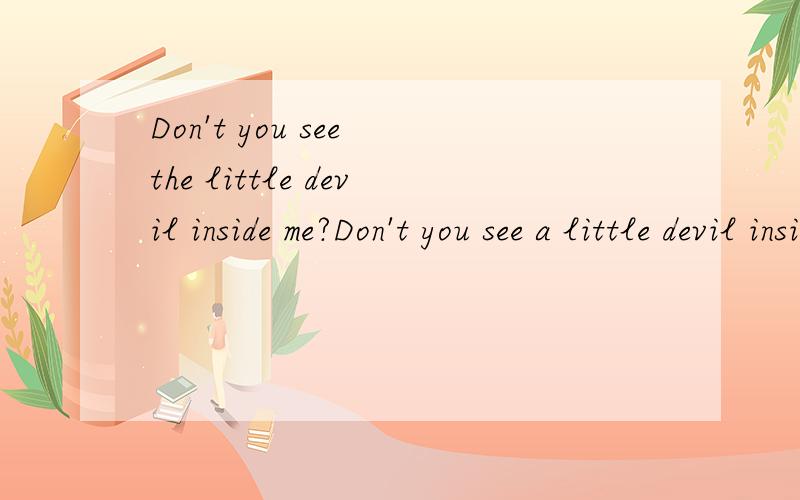 Don't you see the little devil inside me?Don't you see a little devil insi